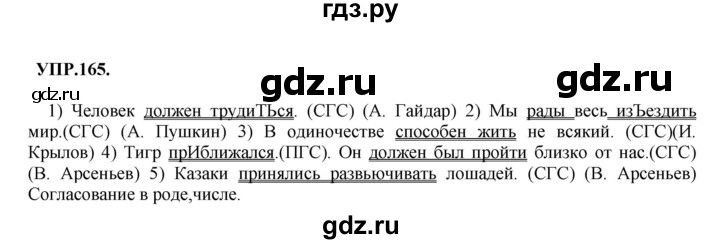 гдз.ру

УПР.165.

gdz.ru

gdz.ru

gdz.ru

1) Человек должен трудиТЬся. (СГС) (А. Гайдар) 2) Мы рады весь изЪездить мир.(СГС) (А. Пушкин) 3) В одиночестве способен жить не всякий. (СГС)(И. Крылов) 4) Тигр прИближался.(ПГС). Он должен был пройти близко от нас.(СГС) (В. Арсеньев) 5) Казаки принялись развьючивать лошадей. (СГС) (В. Арсеньев) Согласование в роде,числе.

gdz.ru